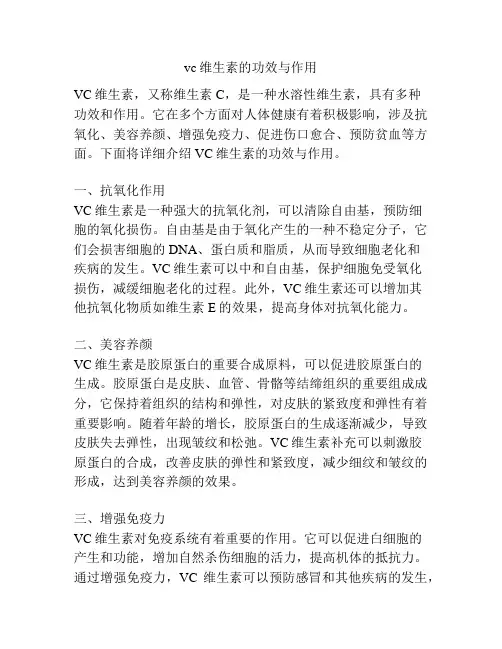 vc 维生素的功效与作用

VC 维生素，又称维生素 C，是一种水溶性维生素，具有多种功效和作用。它在多个方面对人体健康有着积极影响，涉及抗氧化、美容养颜、增强免疫力、促进伤口愈合、预防贫血等方面。下面将详细介绍 VC 维生素的功效与作用。

一、抗氧化作用
VC 维生素是一种强大的抗氧化剂，可以清除自由基，预防细胞的氧化损伤。自由基是由于氧化产生的一种不稳定分子，它们会损害细胞的 DNA、蛋白质和脂质，从而导致细胞老化和疾病的发生。VC 维生素可以中和自由基，保护细胞免受氧化损伤，减缓细胞老化的过程。此外，VC 维生素还可以增加其他抗氧化物质如维生素 E 的效果，提高身体对抗氧化能力。

二、美容养颜
VC 维生素是胶原蛋白的重要合成原料，可以促进胶原蛋白的生成。胶原蛋白是皮肤、血管、骨骼等结缔组织的重要组成成分，它保持着组织的结构和弹性，对皮肤的紧致度和弹性有着重要影响。随着年龄的增长，胶原蛋白的生成逐渐减少，导致皮肤失去弹性，出现皱纹和松弛。VC 维生素补充可以刺激胶原蛋白的合成，改善皮肤的弹性和紧致度，减少细纹和皱纹的形成，达到美容养颜的效果。

三、增强免疫力
VC 维生素对免疫系统有着重要的作用。它可以促进白细胞的产生和功能，增加自然杀伤细胞的活力，提高机体的抵抗力。通过增强免疫力，VC 维生素可以预防感冒和其他疾病的发生，